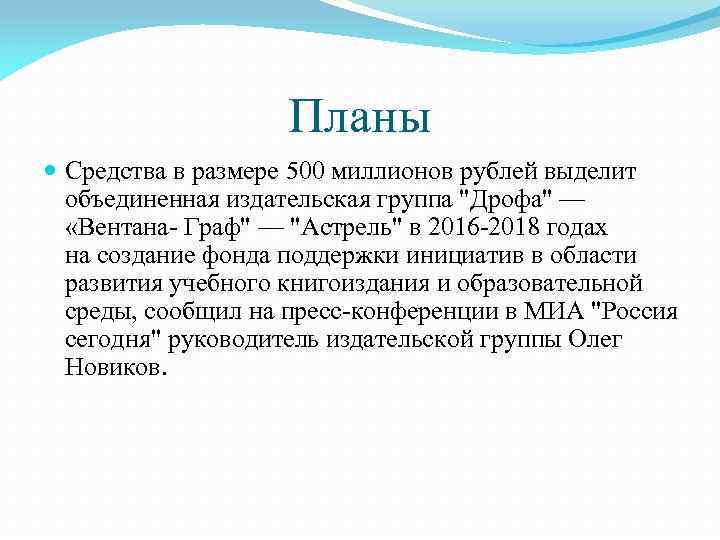 Планы

Средства в размере 500 миллионов рублей выделит объединенная издательская группа "Дрофа" — «Вентана- Граф" — "Астрель" в 2016-2018 годах на создание фонда поддержки инициатив в области развития учебного книгоиздания и образовательной среды, сообщил на пресс-конференции в МИА "Россия сегодня" руководитель издательской группы Олег Новиков.